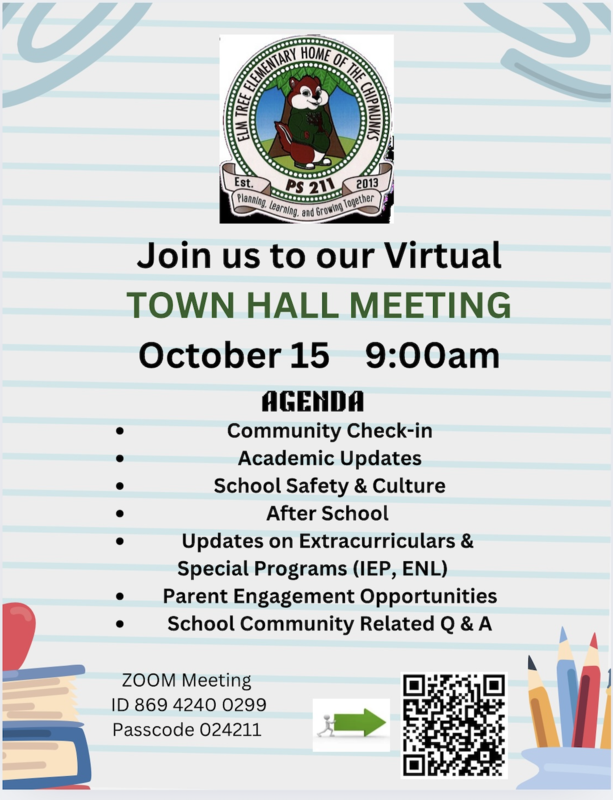 ELM TREE ELEMENTARY HOME OF THE CHIPMUNKS
Est. PS 211 2013
Planning, Learning, and Growing Together

Join us to our Virtual
TOWN HALL MEETING
October 15 9:00am

AGENDA
• Community Check-in
• Academic Updates
• School Safety & Culture
• After School
• Updates on Extracurriculars & Special Programs (IEP, ENL)
• Parent Engagement Opportunities
• School Community Related Q & A

ZOOM Meeting
ID 869 4240 0299
Passcode 024211